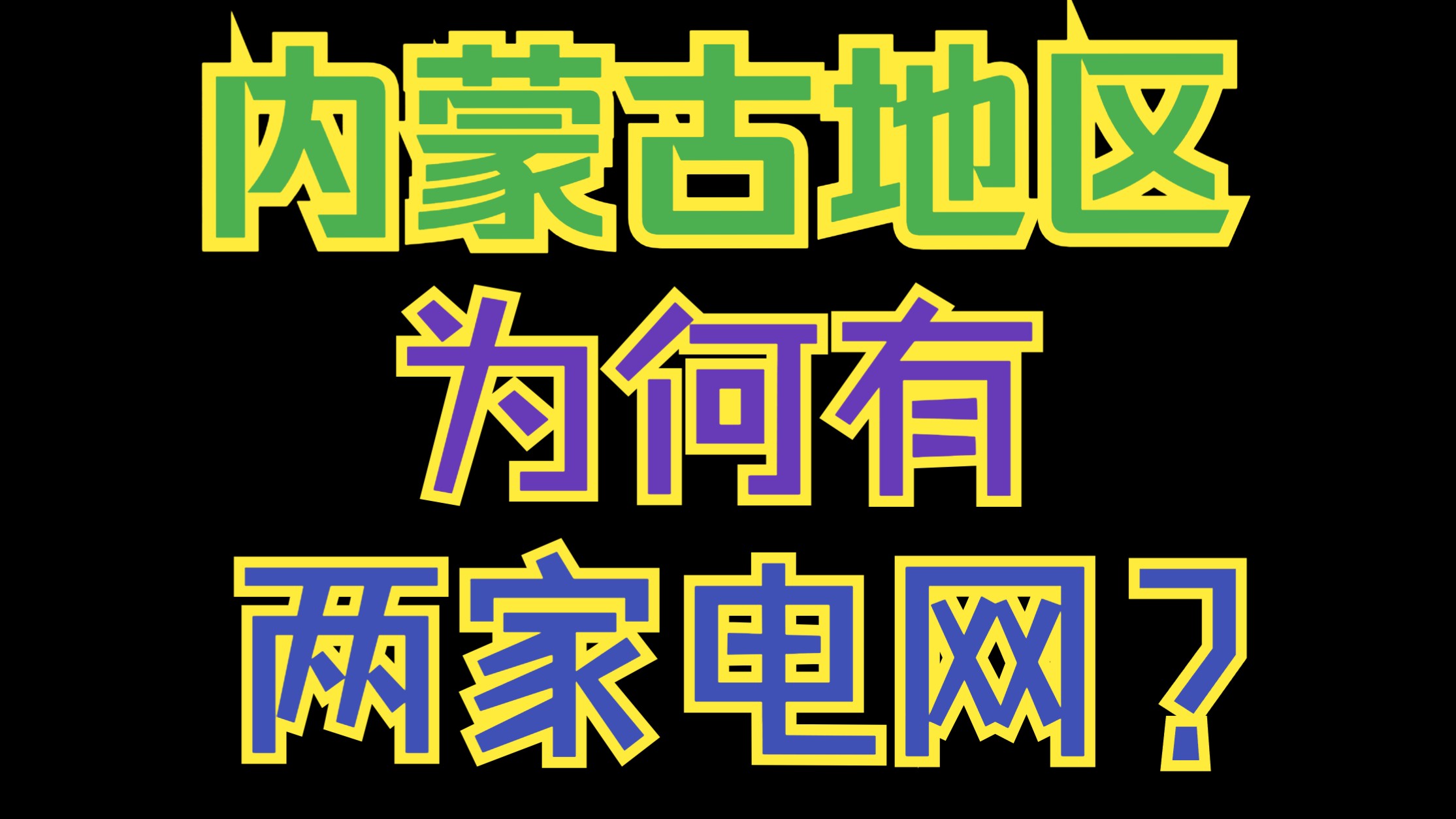 内蒙古地区
为何有
两家电网？